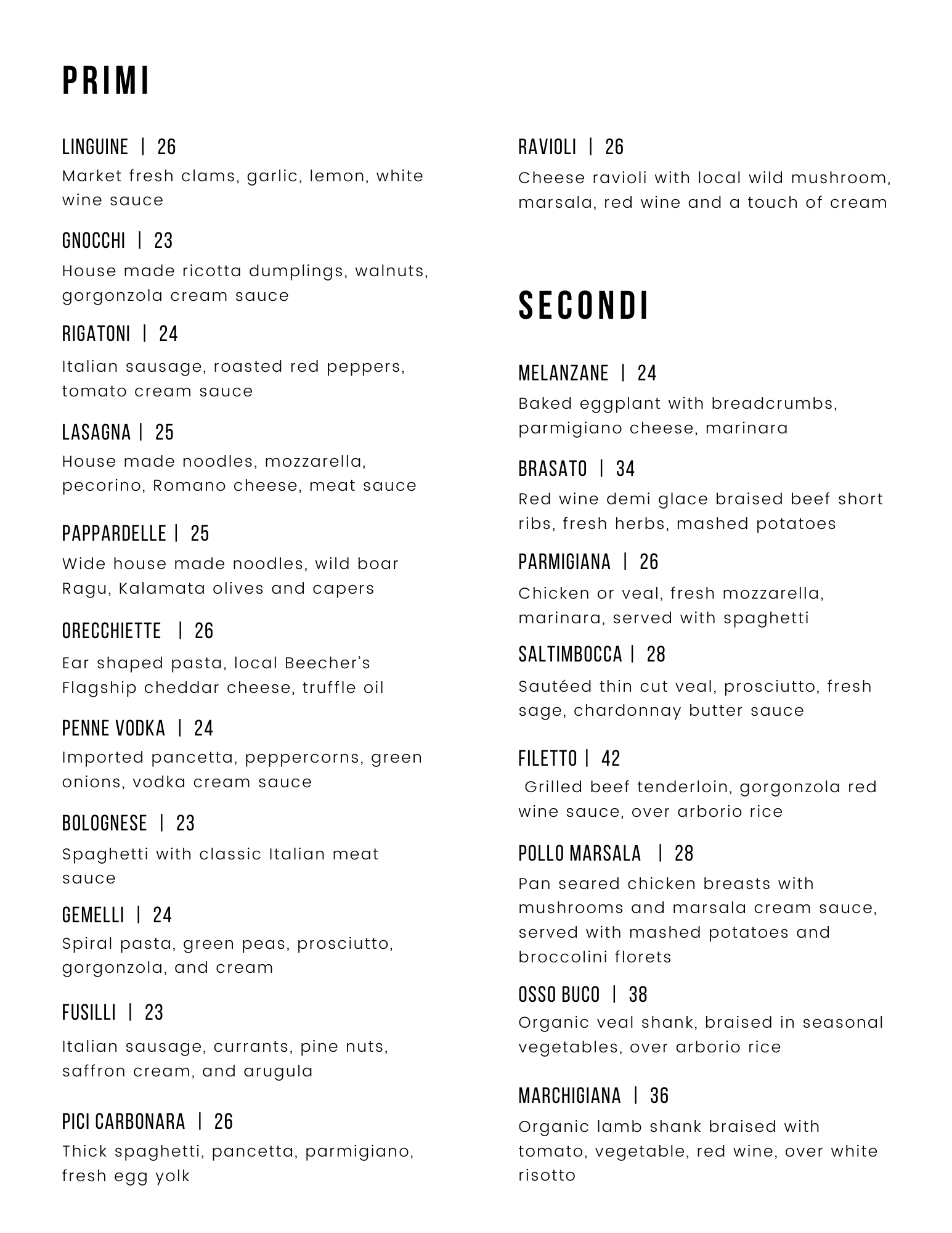 PRIMI

LINGUINE | 26
Market fresh clams, garlic, lemon, white wine sauce

GNOCCHI | 23
House made ricotta dumplings, walnuts, gorgonzola cream sauce

RIGATONI | 24
Italian sausage, roasted red peppers, tomato cream sauce

LASAGNA | 25
House made noodles, mozzarella, pecorino, Romano cheese, meat sauce

PAPPARDELLE | 25
Wide house made noodles, wild boar Ragu, Kalamata olives and capers

ORECCHIETTE | 26
Ear shaped pasta, local Beecher's Flagship cheddar cheese, truffle oil

PENNE VODKA | 24
Imported pancetta, peppercorns, green onions, vodka cream sauce

BOLOGNESE | 23
Spaghetti with classic Italian meat sauce

GEMELLI | 24
Spiral pasta, green peas, prosciutto, gorgonzola, and cream

FUSILLI | 23
Italian sausage, currants, pine nuts, saffron cream, and arugula

PICI CARBONARA | 26
Thick spaghetti, pancetta, parmigiano, fresh egg yolk

RAVIOLI | 26
Cheese ravioli with local wild mushroom, marsala, red wine and a touch of cream

SECONDI

MELANZANE | 24
Baked eggplant with breadcrumbs, parmigiano cheese, marinara

BRASATO | 34
Red wine demi glace braised beef short ribs, fresh herbs, mashed potatoes

PARMIGIANA | 26
Chicken or veal, fresh mozzarella, marinara, served with spaghetti

SALTIMBOCCA | 28
Sautéed thin cut veal, prosciutto, fresh sage, chardonnay butter sauce

FILETTO | 42
Grilled beef tenderloin, gorgonzola red wine sauce, over arborio rice

POLLO MARSALA | 28
Pan seared chicken breasts with mushrooms and marsala cream sauce, served with mashed potatoes and broccolini florets

OSSO BUCO | 38
Organic veal shank, braised in seasonal vegetables, over arborio rice

MARCHIGIANA | 36
Organic lamb shank braised with tomato, vegetable, red wine, over white risotto